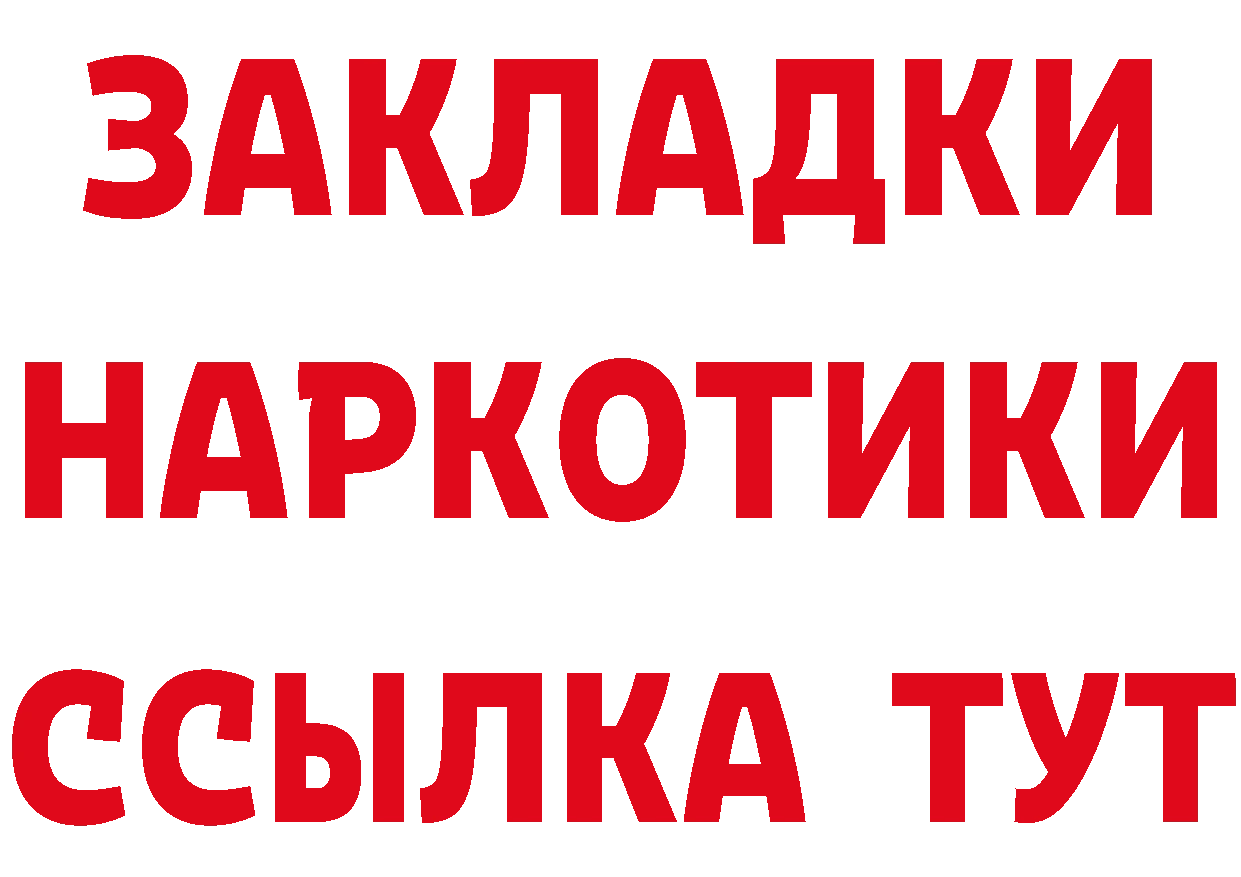 ЗАКЛАДКИ НАРКОТИКИ ССЫЛКА ТУТ